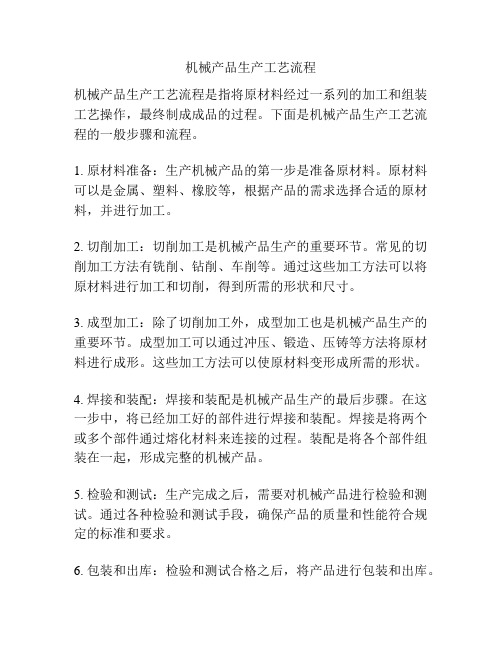 机械产品生产工艺流程

机械产品生产工艺流程是指将原材料经过一系列的加工和组装工艺操作，最终制成成品的过程。下面是机械产品生产工艺流程的一般步骤和流程。

1. 原材料准备：生产机械产品的第一步是准备原材料。原材料可以是金属、塑料、橡胶等，根据产品的需求选择合适的原材料，并进行加工。

2. 切削加工：切削加工是机械产品生产的重要环节。常见的切削加工方法有铣削、钻削、车削等。通过这些加工方法可以将原材料进行加工和切削，得到所需的形状和尺寸。

3. 成型加工：除了切削加工外，成型加工也是机械产品生产的重要环节。成型加工可以通过冲压、锻造、压铸等方法将原材料进行成形。这些加工方法可以使原材料变形成所需的形状。

4. 焊接和装配：焊接和装配是机械产品生产的最后步骤。在这一步中，将已经加工好的部件进行焊接和装配。焊接是将两个或多个部件通过熔化材料来连接的过程。装配是将各个部件组装在一起，形成完整的机械产品。

5. 检验和测试：生产完成之后，需要对机械产品进行检验和测试。通过各种检验和测试手段，确保产品的质量和性能符合规定的标准和要求。

6. 包装和出库：检验和测试合格之后，将产品进行包装和出库。